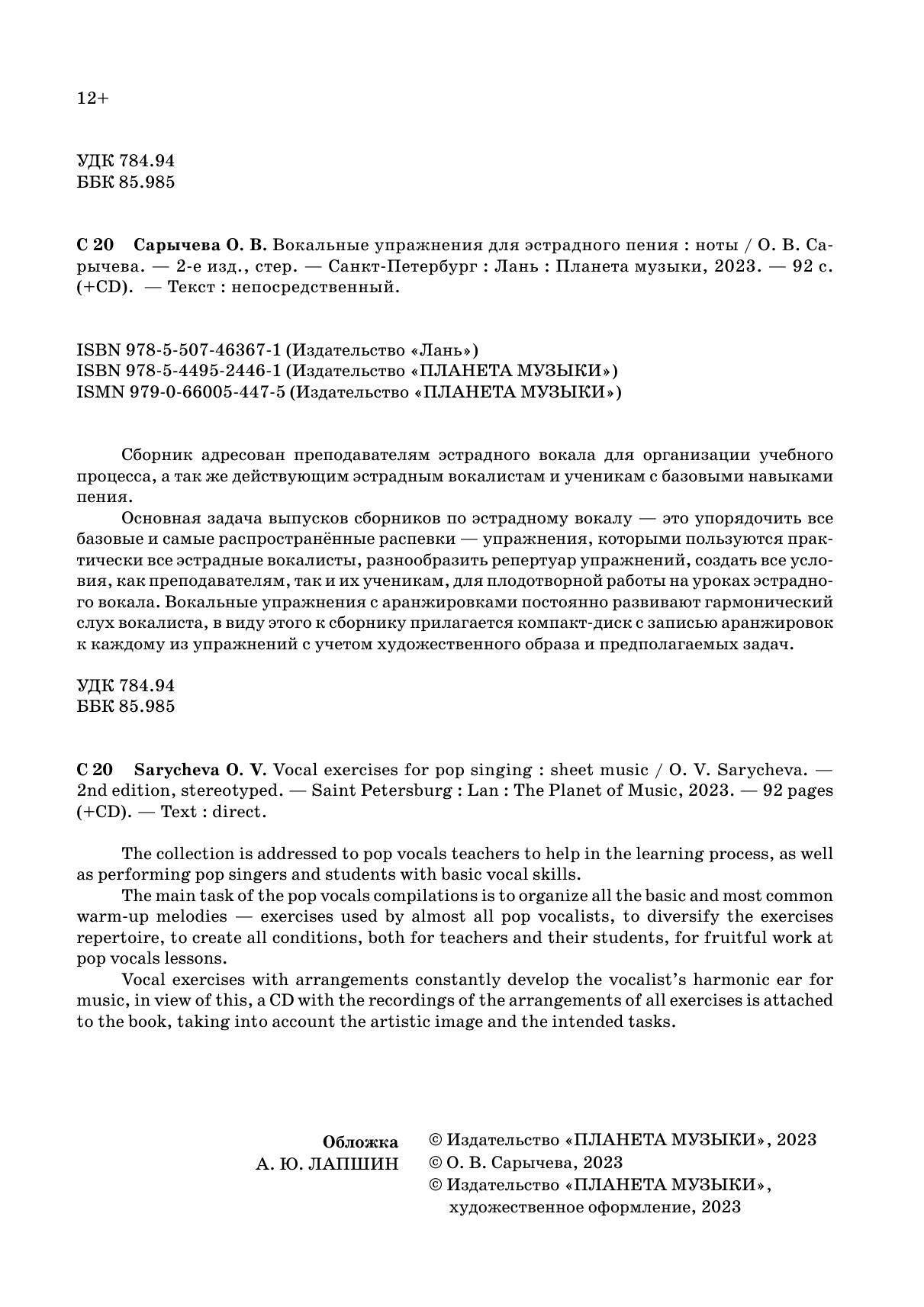 12+

УДК 784.94
ББК 85.985

С 20 Сарычева О. В. Вокальные упражнения для эстрадного пения : ноты / О. В. Сарычева. — 2-е изд., стер. — Санкт-Петербург : Лань : Планета музыки, 2023. — 92 с. (+CD). — Текст : непосредственный.

ISBN 978-5-507-46367-1 (Издательство «Лань»)
ISBN 978-5-4495-2446-1 (Издательство «ПЛАНЕТА МУЗЫКИ»)
ISMN 979-0-66005-447-5 (Издательство «ПЛАНЕТА МУЗЫКИ»)

Сборник адресован преподавателям эстрадного вокала для организации учебного процесса, а так же действующим эстрадным вокалистам и ученикам с базовыми навыками пения.

Основная задача выпусков сборников по эстрадному вокалу — это упорядочить все базовые и самые распространённые распевки — упражнения, которыми пользуются практически все эстрадные вокалисты, разнообразить репертуар упражнений, создать все условия, как преподавателям, так и их ученикам, для плодотворной работы на уроках эстрадного вокала. Вокальные упражнения с аранжировками постоянно развивают гармонический слух вокалиста, в виду этого к сборнику прилагается компакт-диск с записью аранжировок к каждому из упражнений с учетом художественного образа и предполагаемых задач.

УДК 784.94
ББК 85.985

С 20 Sarycheva O. V. Vocal exercises for pop singing : sheet music / O. V. Sarycheva. — 2nd edition, stereotyped. — Saint Petersburg : Lan : The Planet of Music, 2023. — 92 pages (+CD). — Text : direct.

The collection is addressed to pop vocals teachers to help in the learning process, as well as performing pop singers and students with basic vocal skills.

The main task of the pop vocals compilations is to organize all the basic and most common warm-up melodies — exercises used by almost all pop vocalists, to diversify the exercises repertoire, to create all conditions, both for teachers and their students, for fruitful work at pop vocals lessons.

Vocal exercises with arrangements constantly develop the vocalist's harmonic ear for music, in view of this, a CD with the recordings of the arrangements of all exercises is attached to the book, taking into account the artistic image and the intended tasks.

Обложка
А. Ю. ЛАПШИН

© Издательство «ПЛАНЕТА МУЗЫКИ», 2023
© О. В. Сарычева, 2023
© Издательство «ПЛАНЕТА МУЗЫКИ», художественное оформление, 2023